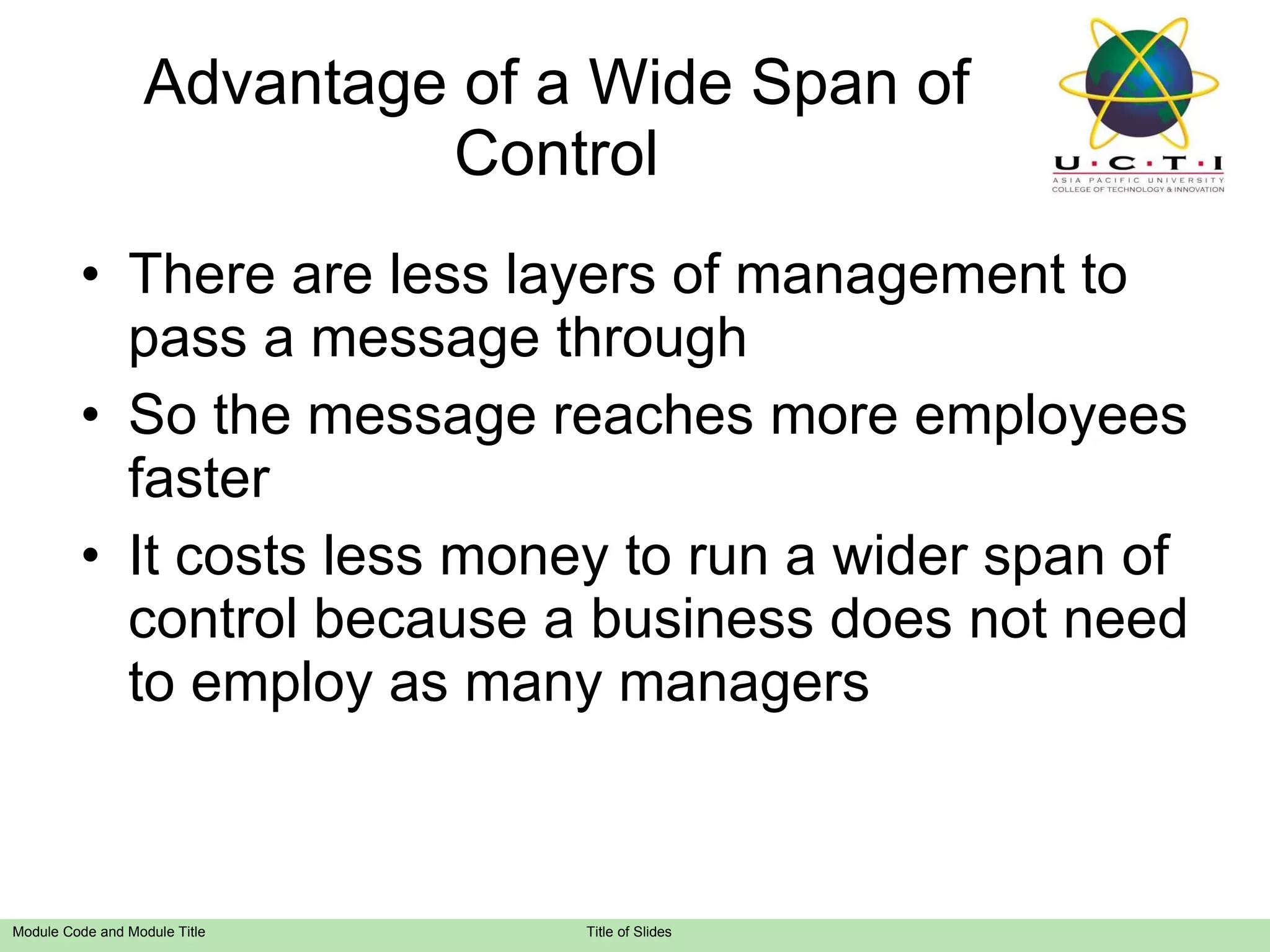 Advantage of a Wide Span of Control

U·C·T·I
ASIA PACIFIC UNIVERSITY
COLLEGE OF TECHNOLOGY & INNOVATION

• There are less layers of management to pass a message through
• So the message reaches more employees faster
• It costs less money to run a wider span of control because a business does not need to employ as many managers

Module Code and Module Title
Title of Slides